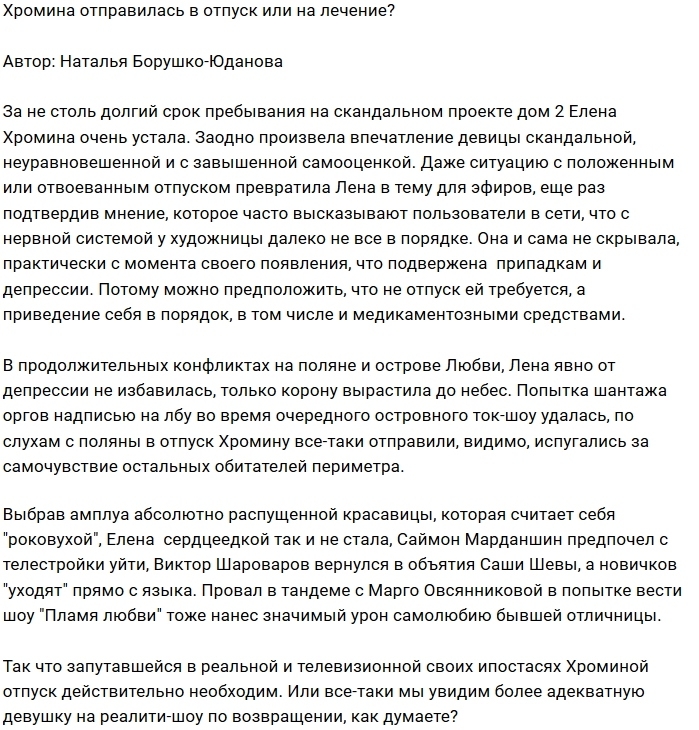 Хромина отправилась в отпуск или на лечение?

Автор: Наталья Борушко-Юданова

За не столь долгий срок пребывания на скандальном проекте дом 2 Елена Хромина очень устала. Заодно произвела впечатление девицы скандальной, неуравновешенной и с завышенной самооценкой. Даже ситуацию с положенным или отвоеванным отпуском превратила Лена в тему для эфиров, еще раз подтвердив мнение, которое часто высказывают пользователи в сети, что с нервной системой у художницы далеко не все в порядке. Она и сама не скрывала, практически с момента своего появления, что подвержена припадкам и депрессии. Потому можно предположить, что не отпуск ей требуется, а приведение себя в порядок, в том числе и медикаментозными средствами.

В продолжительных конфликтах на поляне и острове Любви, Лена явно от депрессии не избавилась, только корону вырастила до небес. Попытка шантажа оргов надписью на лбу во время очередного островного ток-шоу удалась, по слухам с поляны в отпуск Хромину все-таки отправили, видимо, испугались за самочувствие остальных обитателей периметра.

Выбрав амплуа абсолютно распущенной красавицы, которая считает себя "роковухой", Елена сердцеедкой так и не стала, Саймон Марданшин предпочел с телестройки уйти, Виктор Шароваров вернулся в объятия Саши Шевы, а новичков "уходят" прямо с языка. Провал в тандеме с Марго Овсянниковой в попытке вести шоу "Пламя любви" тоже нанес значимый урон самолюбию бывшей отличницы.

Так что запутавшейся в реальной и телевизионной своих ипостасях Хроминой отпуск действительно необходим. Или все-таки мы увидим более адекватную девушку на реалити-шоу по возвращении, как думаете?